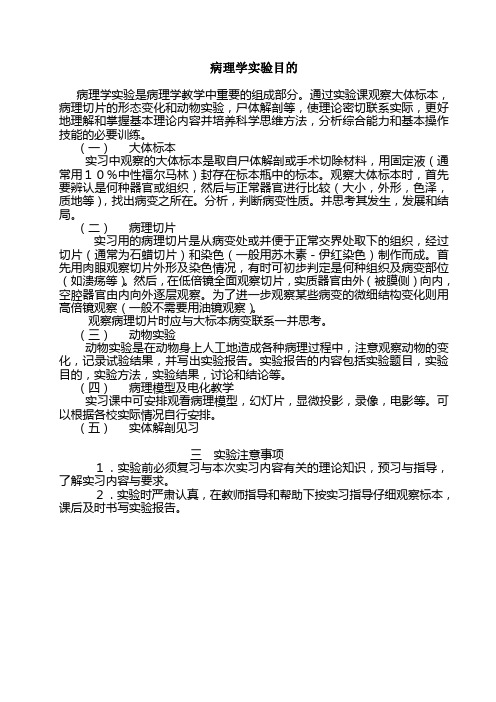 病理学实验目的

病理学实验是病理学教学中重要的组成部分。通过实验课观察大体标本，病理切片的形态变化和动物实验，尸体解剖等，使理论密切联系实际，更好地理解和掌握基本理论内容并培养科学思维方法，分析综合能力和基本操作技能的必要训练。

（一）　大体标本

实习中观察的大体标本是取自尸体解剖或手术切除材料，用固定液（通常用１０％中性福尔马林）封存在标本瓶中的标本。观察大体标本时，首先要辨认是何种器官或组织，然后与正常器官进行比较（大小，外形，色泽，质地等），找出病变之所在。分析，判断病变性质。并思考其发生，发展和结局。

（二）　病理切片

实习用的病理切片是从病变处或并便于正常交界处取下的组织，经过切片（通常为石蜡切片）和染色（一般用苏木素－伊红染色）制作而成。首先用肉眼观察切片外形及染色情况，有时可初步判定是何种组织及病变部位（如溃疡等）。然后，在低倍镜全面观察切片，实质器官由外（被膜侧）向内，空腔器官由内向外逐层观察。为了进一步观察某些病变的微细结构变化则用高倍镜观察（一般不需要用油镜观察）。

观察病理切片时应与大标本病变联系一并思考。

（三）　动物实验

动物实验是在动物身上人工地造成各种病理过程中，注意观察动物的变化，记录试验结果，并写出实验报告。实验报告的内容包括实验题目，实验目的，实验方法，实验结果，讨论和结论等。

（四）　病理模型及电化教学

实习课中可安排观看病理模型，幻灯片，显微投影，录像，电影等。可以根据各校实际情况自行安排。

（五）　实体解剖见习

三　实验注意事项

１．实验前必须复习与本次实习内容有关的理论知识，预习与指导，了解实习内容与要求。

２．实验时严肃认真，在教师指导和帮助下按实习指导仔细观察标本，课后及时书写实验报告。